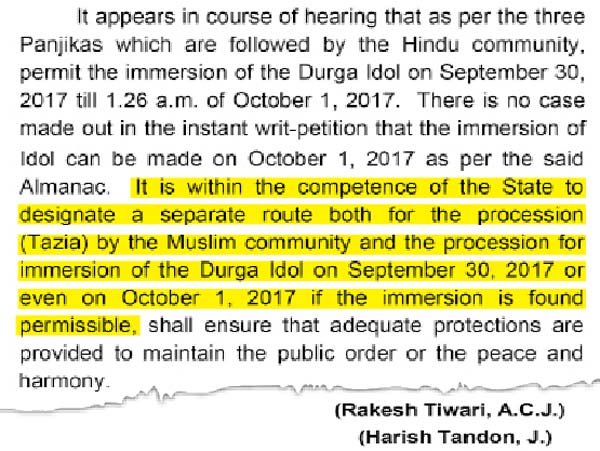 It appears in course of hearing that as per the three Panjikas which are followed by the Hindu community, permit the immersion of the Durga Idol on September 30, 2017 till 1.26 a.m. of October 1, 2017. There is no case made out in the instant writ-petition that the immersion of Idol can be made on October 1, 2017 as per the said Almanac. It is within the competence of the State to designate a separate route both for the procession (Tazia) by the Muslim community and the procession for immersion of the Durga Idol on September 30, 2017 or even on October 1, 2017 if the immersion is found permissible, shall ensure that adequate protections are provided to maintain the public order or the peace and harmony.

(Rakesh Tiwari, A.C.J.)
(Harish Tandon, J.)